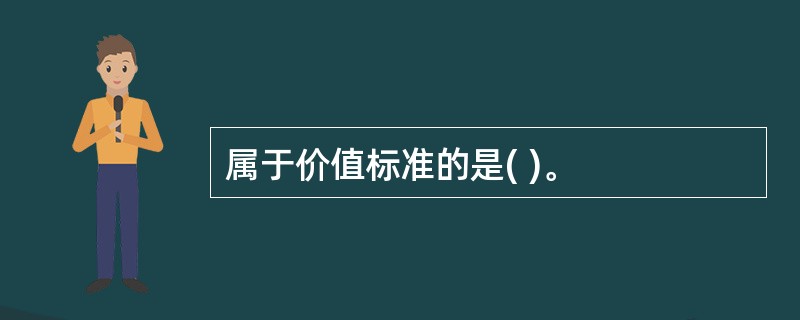 属于价值标准的是( )。